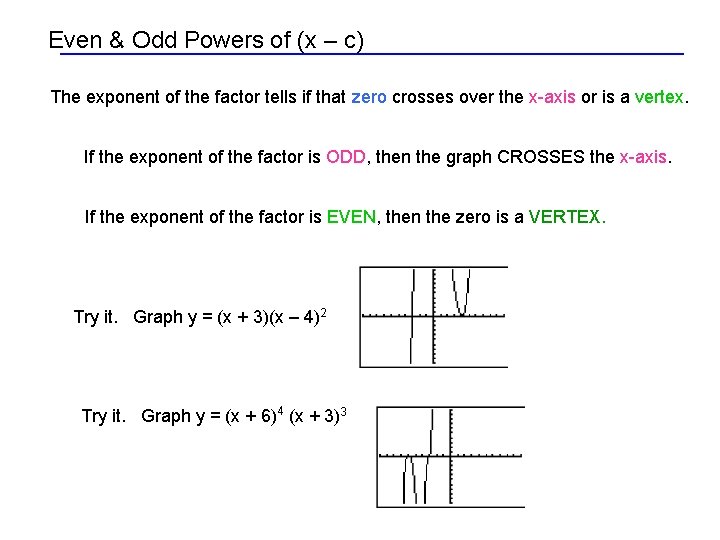 Even & Odd Powers of (x – c)

The exponent of the factor tells if that zero crosses over the x-axis or is a vertex.

If the exponent of the factor is ODD, then the graph CROSSES the x-axis.

If the exponent of the factor is EVEN, then the zero is a VERTEX.

Try it. Graph $y = (x + 3)(x - 4)^2$

Try it. Graph $y = (x + 6)^4 (x + 3)^3$